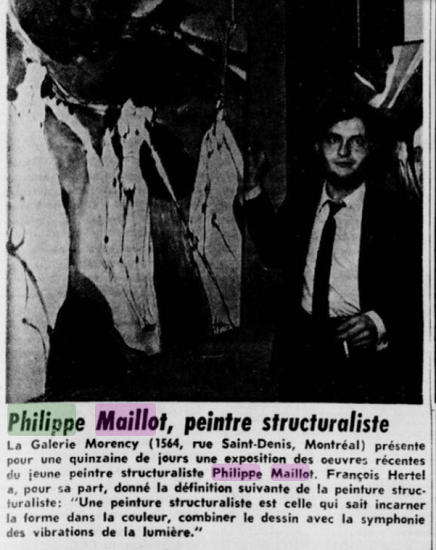 Philippe Maillot, peintre structuraliste

La Galerie Morency (1564, rue Saint-Denis, Montréal) présente pour une quinzaine de jours une exposition des oeuvres récentes du jeune peintre structuraliste Philippe Maillot. François Hertel a, pour sa part, donné la définition suivante de la peinture structuraliste: "Une peinture structuraliste est celle qui sait incarner la forme dans la couleur, combiner le dessin avec la symphonie des vibrations de la lumière."